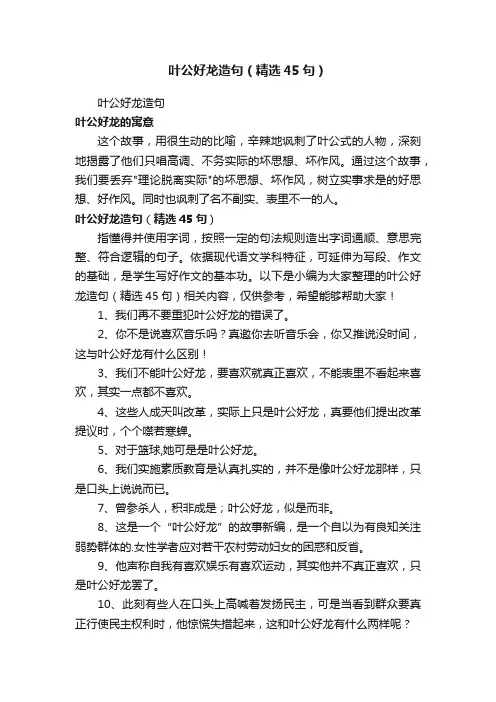 叶公好龙造句（精选45句）

叶公好龙造句

叶公好龙的寓意

这个故事，用很生动的比喻，辛辣地讽刺了叶公式的人物，深刻地揭露了他们只唱高调、不务实际的坏思想、坏作风。通过这个故事，我们要丢弃"理论脱离实际"的坏思想、坏作风，树立实事求是的好思想、好作风。同时也讽刺了名不副实、表里不一的人。

叶公好龙造句（精选45句）

指懂得并使用字词，按照一定的句法规则造出字词通顺、意思完整、符合逻辑的句子。依据现代语文学科特征，可延伸为写段、作文的基础，是学生写好作文的基本功。以下是小编为大家整理的叶公好龙造句（精选45句）相关内容，仅供参考，希望能够帮助大家！

1、我们再不要重犯叶公好龙的错误了。

2、你不是说喜欢音乐吗？真邀你去听音乐会，你又推说没时间，这与叶公好龙有什么区别！

3、我们不能叶公好龙，要喜欢就真正喜欢，不能表里不看起来喜欢，其实一点都不喜欢。

4、这些人成天叫改革，实际上只是叶公好龙，真要他们提出改革提议时，个个噤若寒蝉。

5、对于篮球,她可是是叶公好龙。

6、我们实施素质教育是认真扎实的，并不是像叶公好龙那样，只是口头上说说而已。

7、曾参杀人，积非成是；叶公好龙，似是而非。

8、这是一个“叶公好龙”的故事新编，是一个自以为有良知关注弱势群体的.女性学者应对若干农村劳动妇女的困惑和反省。

9、他声称自我有喜欢娱乐有喜欢运动，其实他并不真正喜欢，只是叶公好龙罢了。

10、此刻有些人在口头上高喊着发扬民主，可是当看到群众要真正行使民主权利时，他惊慌失措起来，这和叶公好龙有什么两样呢？